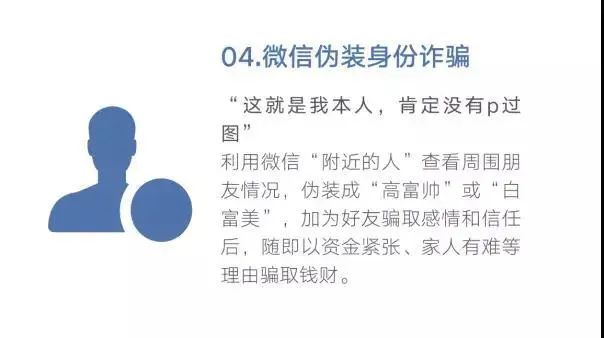 04.微信伪装身份诈骗

“这就是我本人，肯定没有p过图”

利用微信“附近的人”查看周围朋友情况，伪装成“高富帅”或“白富美”，加为好友骗取感情和信任后，随即以资金紧张、家人有难等理由骗取钱财。